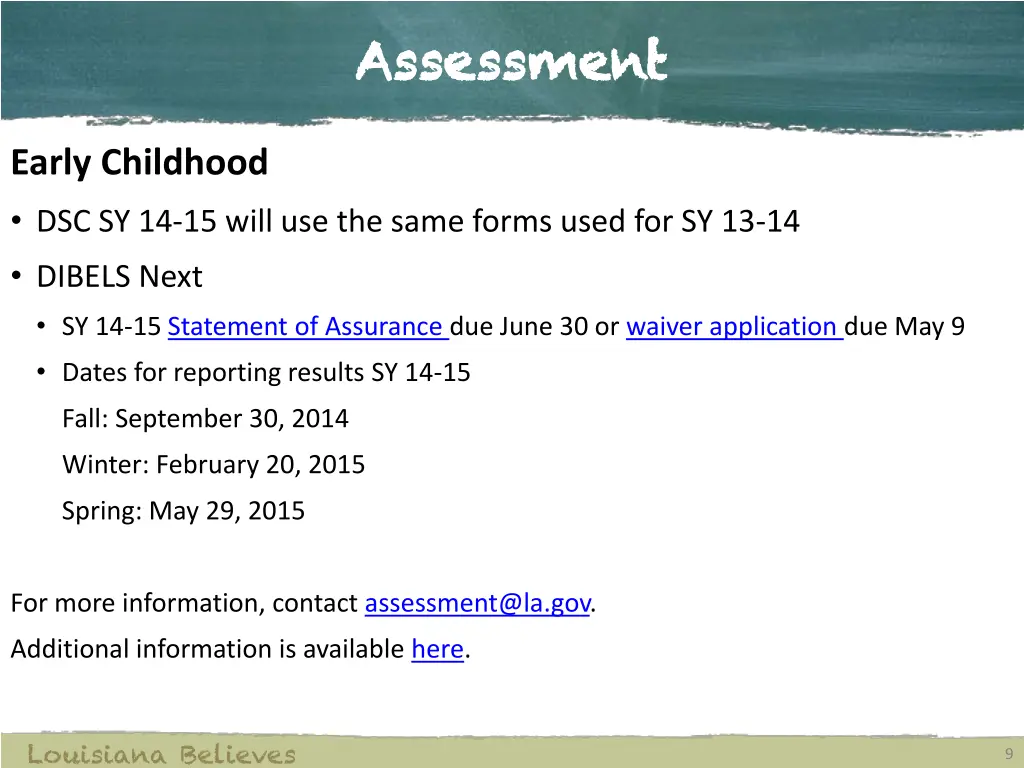 Assessment

Early Childhood

• DSC SY 14-15 will use the same forms used for SY 13-14

• DIBELS Next

• SY 14-15 Statement of Assurance due June 30 or waiver application due May 9

• Dates for reporting results SY 14-15

Fall: September 30, 2014

Winter: February 20, 2015

Spring: May 29, 2015

For more information, contact assessment@la.gov.

Additional information is available here.

Louisiana Believes

9